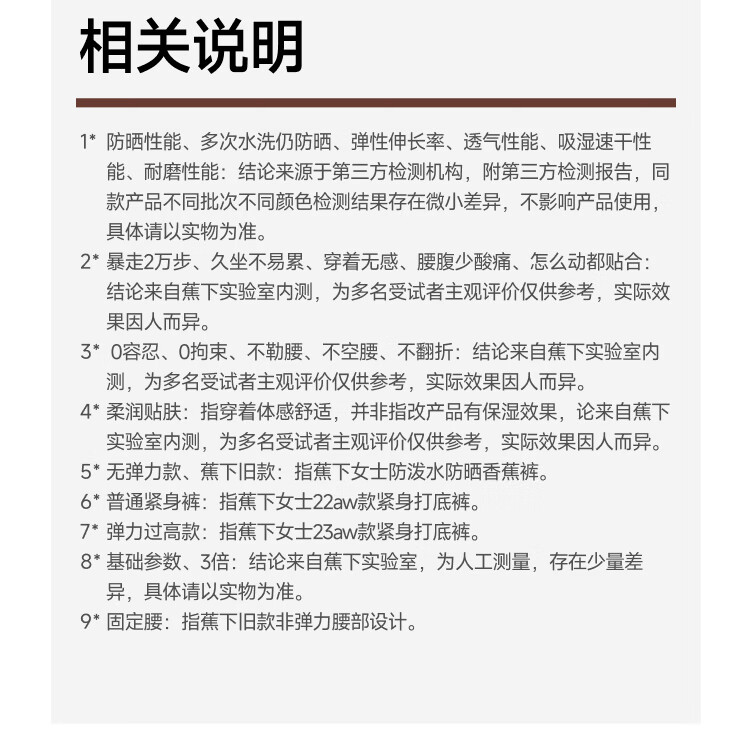 相关说明

1* 防晒性能、多次水洗仍防晒、弹性伸长率、透气性能、吸湿速干性能、耐磨性能：结论来源于第三方检测机构，附第三方检测报告，同款产品不同批次不同颜色检测结果存在微小差异，不影响产品使用，具体请以实物为准。

2* 暴走2万步、久坐不易累、穿着无感、腰腹少酸痛、怎么动都贴合：结论来自蕉下实验室内测，为多名受试者主观评价仅供参考，实际效果因人而异。

3* 0容忍、0拘束、不勒腰、不空腰、不翻折：结论来自蕉下实验室内测，为多名受试者主观评价仅供参考，实际效果因人而异。

4* 柔润贴肤：指穿着体感舒适，并非指改产品有保湿效果，论来自蕉下实验室内测，为多名受试者主观评价仅供参考，实际效果因人而异。

5* 无弹力款、蕉下旧款：指蕉下女士防泼水防晒香蕉裤。

6* 普通紧身裤：指蕉下女士22aw款紧身打底裤。

7* 弹力过高款：指蕉下女士23aw款紧身打底裤。

8* 基础参数、3倍：结论来自蕉下实验室，为人工测量，存在少量差异，具体请以实物为准。

9* 固定腰：指蕉下旧款非弹力腰部设计。